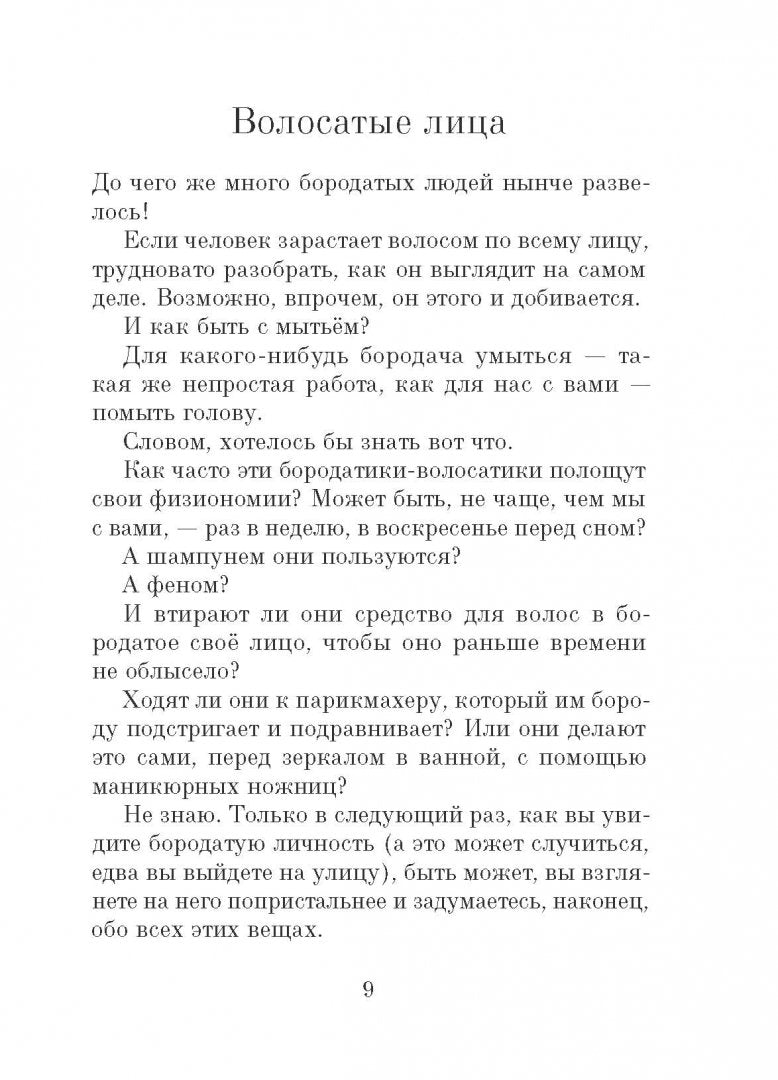 Волосатые лица

До чего же много бородатых людей нынче развелось!

Если человек зарастает волосом по всему лицу, трудновато разобрать, как он выглядит на самом деле. Возможно, впрочем, он этого и добивается.

И как быть с мытьём?

Для какого-нибудь бородача умыться — такая же непростая работа, как для нас с вами — помыть голову.

Словом, хотелось бы знать вот что.

Как часто эти бородатики-волосатики полощут свои физиономии? Может быть, не чаще, чем мы с вами, — раз в неделю, в воскресенье перед сном?

А шампунем они пользуются?

А феном?

И втирают ли они средство для волос в бородатое своё лицо, чтобы оно раньше времени не облысело?

Ходят ли они к парикмахеру, который им бороду подстригает и подравнивает? Или они делают это сами, перед зеркалом в ванной, с помощью маникюрных ножниц?

Не знаю. Только в следующий раз, как вы увидите бородатую личность (а это может случиться, едва вы выйдете на улицу), быть может, вы взглянете на него попристальнее и задумаетесь, наконец, обо всех этих вещах.

9